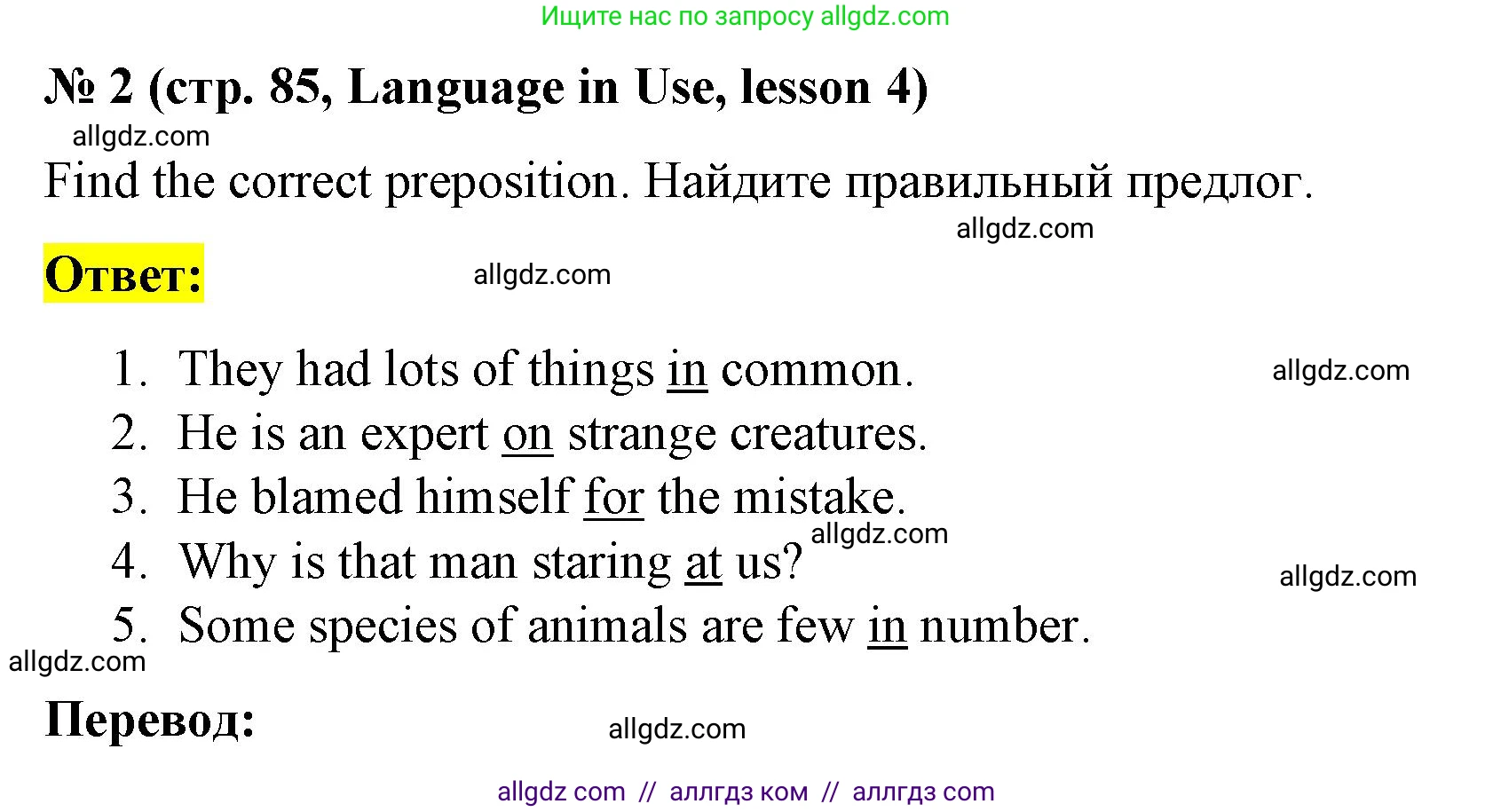 Ищите нас по запросу allgdz.com

№ 2 (стр. 85, Language in Use, lesson 4)

allgdz.com

Find the correct preposition. Найдите правильный предлог.

allgdz.com

Ответ:

allgdz.com

1. They had lots of things in common.

allgdz.com

2. He is an expert on strange creatures.

3. He blamed himself for the mistake.

allgdz.com

4. Why is that man staring at us?

allgdz.com

5. Some species of animals are few in number.

allgdz.com

Перевод:

allgdz.com

allgdz com // аллгдз ком // аллгдз com